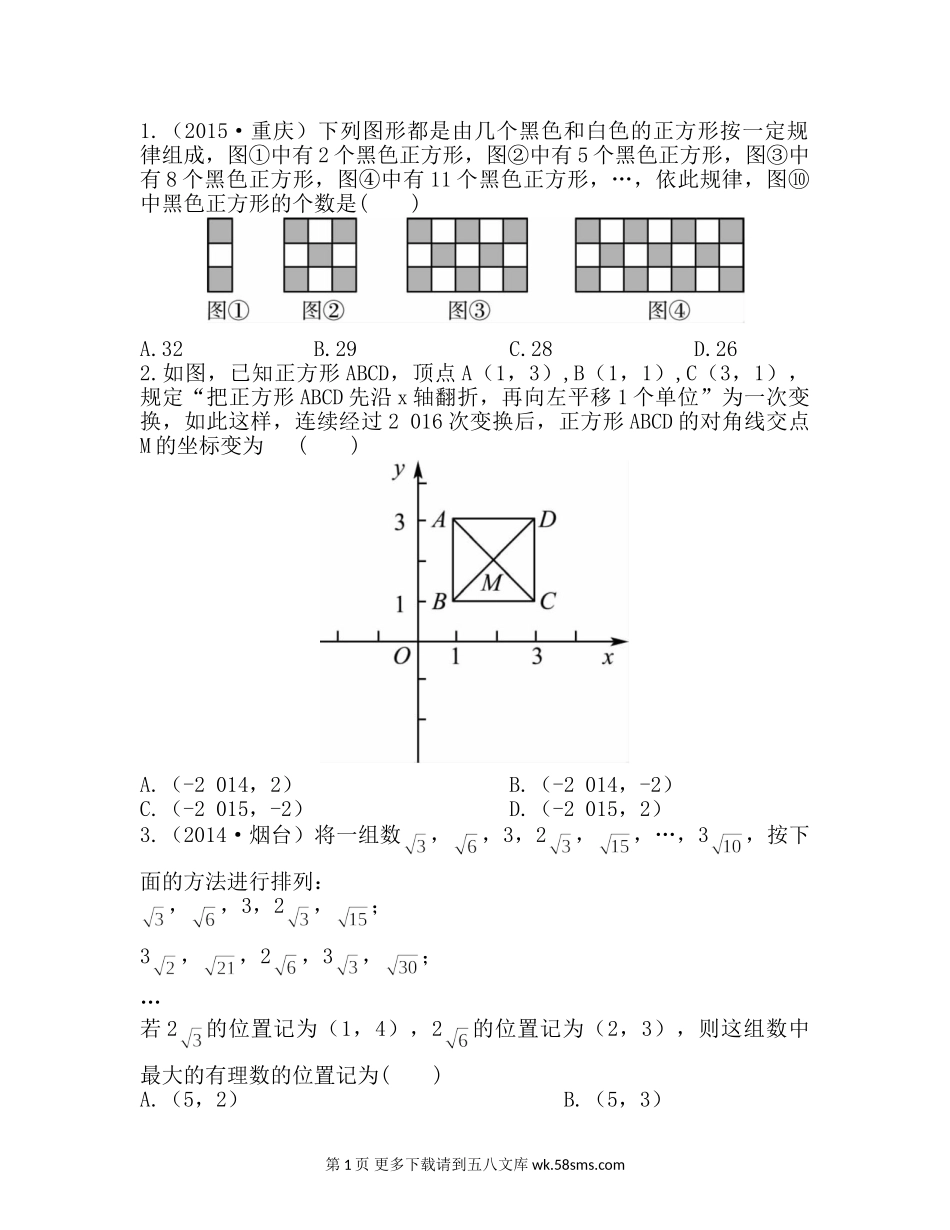 1.（2015·重庆）下列图形都是由几个黑色和白色的正方形按一定规律组成，图①中有 2 个黑色正方形，图②中有 5 个黑色正方形，图③中有 8 个黑色正方形，图④中有 11 个黑色正方形，…，依此规律，图⑩中黑色正方形的个数是(　　)

图①　图②　图③　图④

A.32　　B.29　　C.28　　D.26

2.如图，已知正方形 ABCD，顶点 A（1，3）,B（1，1）,C（3，1），规定“把正方形 ABCD 先沿 x 轴翻折，再向左平移 1 个单位”为一次变换，如此这样，连续经过 2 016 次变换后，正方形 ABCD 的对角线交点 M 的坐标变为　（　　）

y　3　A　D　M　1　B　C　O　1　3　x

A.（-2 014，2）　　B.（-2 014，-2）
C.（-2 015，-2）　　D.（-2 015，2）

3.（2014·烟台）将一组数 $\sqrt{3}$，$\sqrt{6}$，3，2$\sqrt{3}$，$\sqrt{15}$，…，3$\sqrt{10}$，按下面的方法进行排列：
$\sqrt{3}$，$\sqrt{6}$，3，2$\sqrt{3}$，$\sqrt{15}$；
3$\sqrt{2}$，$\sqrt{21}$，2$\sqrt{6}$，3$\sqrt{3}$，$\sqrt{30}$；
…
若 2$\sqrt{3}$的位置记为（1，4），2$\sqrt{6}$的位置记为（2，3），则这组数中最大的有理数的位置记为(　　)
A.（5，2）　　B.（5，3）

第 1 页 更多下载请到五八文库 wk.58sms.com